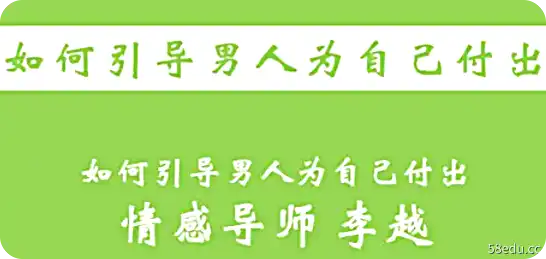 如何引导男人为自己付出

如何引导男人为自己付出
情感导师 李越

58edu.cc